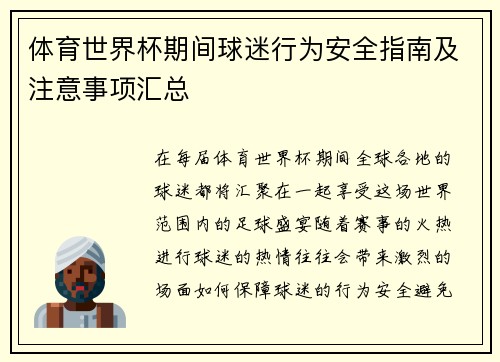 体育世界杯期间球迷行为安全指南及注意事项汇总

在每届体育世界杯期间全球各地的球迷都将汇聚在一起享受这场世界范围内的足球盛宴随着赛事的火热进行球迷的热情往往会带来激烈的场面如何保障球迷的行为安全避免